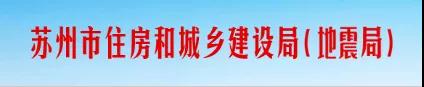 苏州市住房和城乡建设局(地震局)